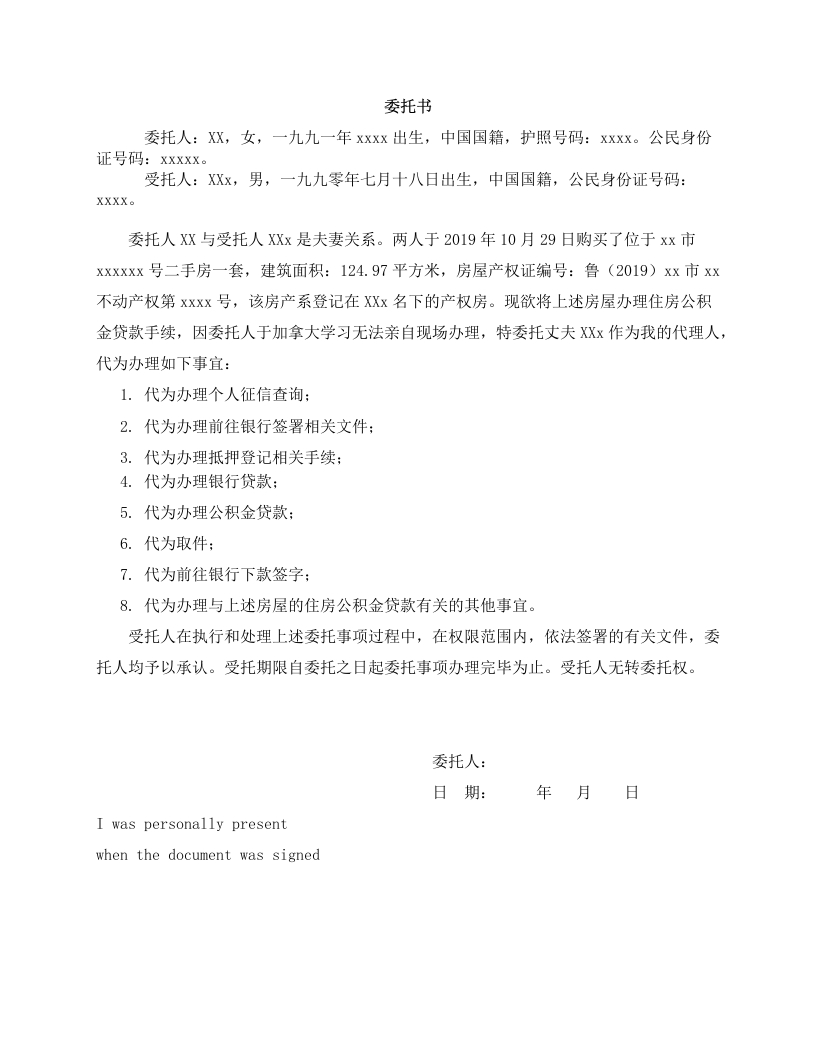 委托书

委托人：XX，女，一九九一年 xxxx 出生，中国国籍，护照号码：xxxx。公民身份证号码：xxxxx。

受托人：XXx，男，一九九零年七月十八日出生，中国国籍，公民身份证号码：xxxx。

委托人 XX 与受托人 XXx 是夫妻关系。两人于 2019 年 10 月 29 日购买了位于 xx 市 xxxxxx 号二手房一套，建筑面积：124.97 平方米，房屋产权证编号：鲁（2019）xx 市 xx 不动产权第 xxxx 号，该房产系登记在 XXx 名下的产权房。现欲将上述房屋办理住房公积金贷款手续，因委托人于加拿大学习无法亲自现场办理，特委托丈夫 XXx 作为我的代理人，代为办理如下事宜：

1. 代为办理个人征信查询；
2. 代为办理前往银行签署相关文件；
3. 代为办理抵押登记相关手续；
4. 代为办理银行贷款；
5. 代为办理公积金贷款；
6. 代为取件；
7. 代为前往银行下款签字；
8. 代为办理与上述房屋的住房公积金贷款有关的其他事宜。

受托人在执行和处理上述委托事项过程中，在权限范围内，依法签署的有关文件，委托人均予以承认。受托期限自委托之日起委托事项办理完毕为止。受托人无转委托权。

委托人：
日　期：　　年　月　日

I was personally present
when the document was signed